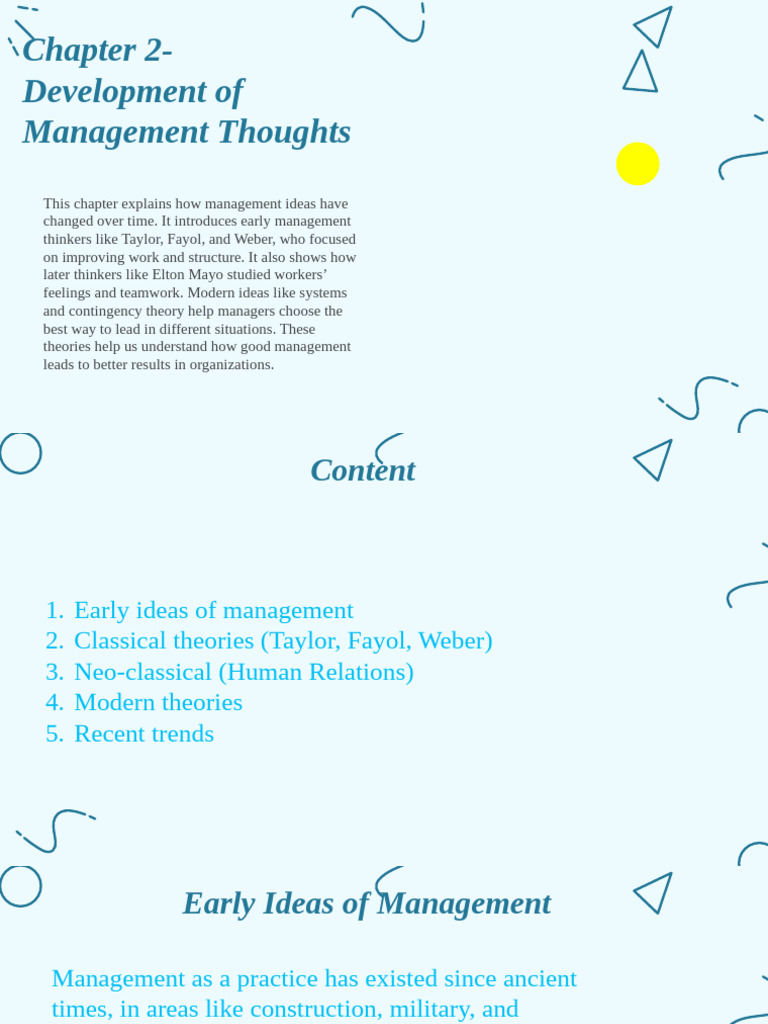 Chapter 2-
Development of
Management Thoughts

This chapter explains how management ideas have changed over time. It introduces early management thinkers like Taylor, Fayol, and Weber, who focused on improving work and structure. It also shows how later thinkers like Elton Mayo studied workers' feelings and teamwork. Modern ideas like systems and contingency theory help managers choose the best way to lead in different situations. These theories help us understand how good management leads to better results in organizations.

Content

1. Early ideas of management
2. Classical theories (Taylor, Fayol, Weber)
3. Neo-classical (Human Relations)
4. Modern theories
5. Recent trends

Early Ideas of Management

Management as a practice has existed since ancient times, in areas like construction, military, and